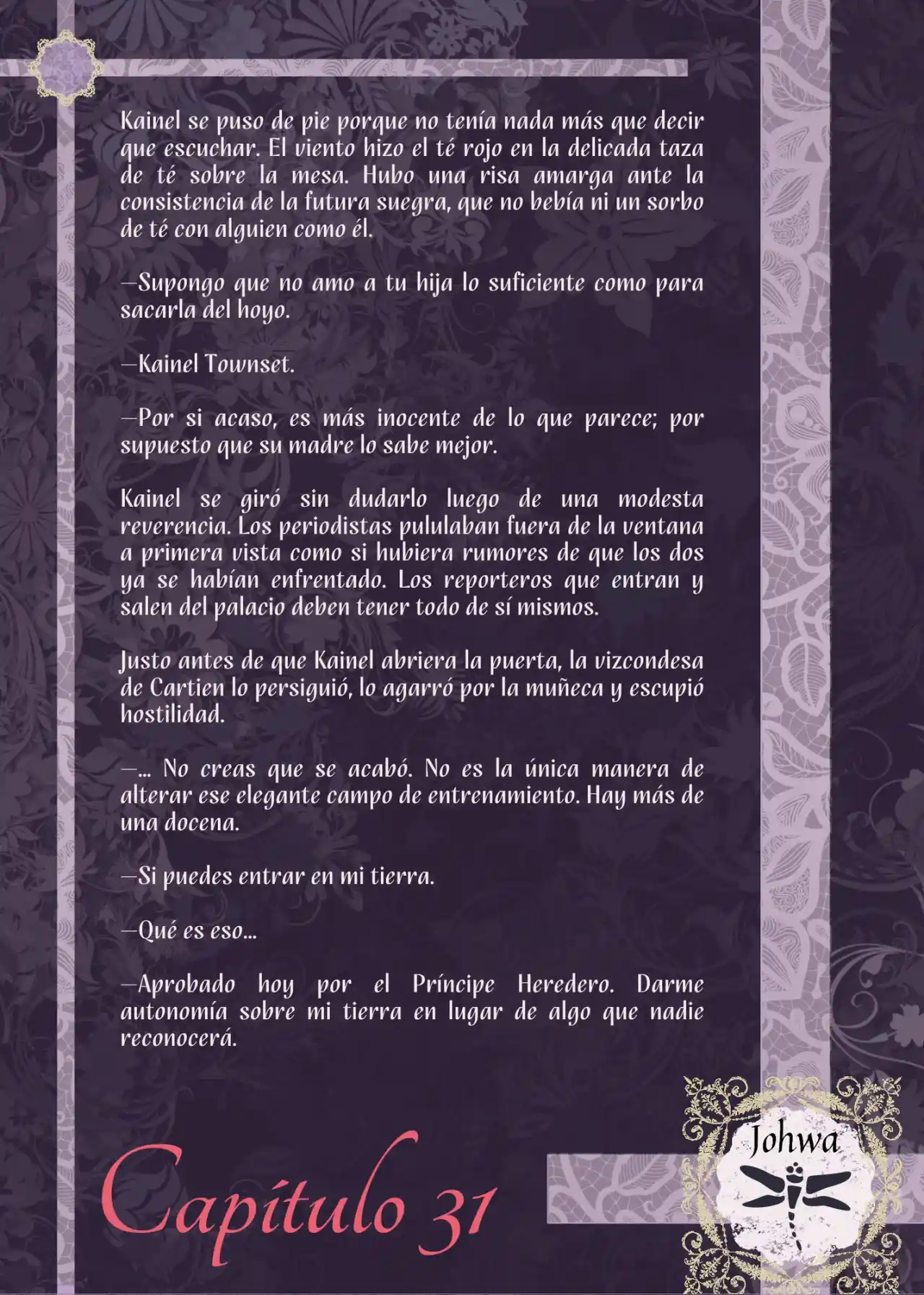 Kainel se puso de pie porque no tenía nada más que decir que escuchar. El viento hizo el té rojo en la delicada taza de té sobre la mesa. Hubo una risa amarga ante la consistencia de la futura suegra, que no bebía ni un sorbo de té con alguien como él.

—Supongo que no amo a tu hija lo suficiente como para sacarla del hoyo.

—Kainel Townset.

—Por si acaso, es más inocente de lo que parece; por supuesto que su madre lo sabe mejor.

Kainel se giró sin dudarlo luego de una modesta reverencia. Los periodistas pululaban fuera de la ventana a primera vista como si hubiera rumores de que los dos ya se habían enfrentado. Los reporteros que entran y salen del palacio deben tener todo de sí mismos.

Justo antes de que Kainel abriera la puerta, la vizcondesa de Cartien lo persiguió, lo agarró por la muñeca y escupió hostilidad.

—... No creas que se acabó. No es la única manera de alterar ese elegante campo de entrenamiento. Hay más de una docena.

—Si puedes entrar en mi tierra.

—Qué es eso...

—Aprobado hoy por el Príncipe Heredero. Darme autonomía sobre mi tierra en lugar de algo que nadie reconocerá.

Capítulo 31

Johwa